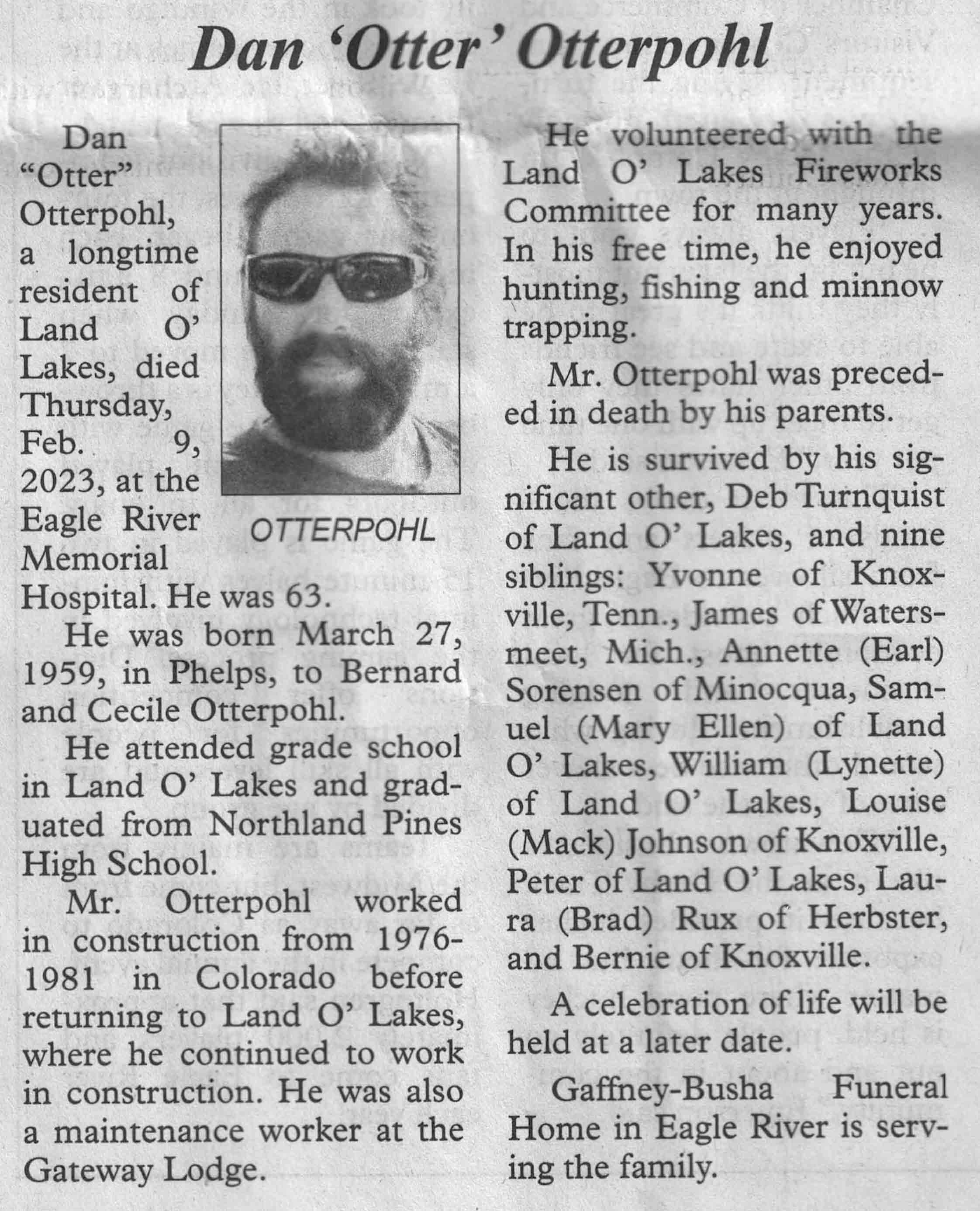 Dan 'Otter' Otterpohl

Dan "Otter" Otterpohl, a longtime resident of Land O' Lakes, died Thursday, Feb. 9, 2023, at the Eagle River Memorial Hospital. He was 63.

OTTERPOHL

He was born March 27, 1959, in Phelps, to Bernard and Cecile Otterpohl.

He attended grade school in Land O' Lakes and graduated from Northland Pines High School.

Mr. Otterpohl worked in construction from 1976-1981 in Colorado before returning to Land O' Lakes, where he continued to work in construction. He was also a maintenance worker at the Gateway Lodge.

He volunteered with the Land O' Lakes Fireworks Committee for many years. In his free time, he enjoyed hunting, fishing and minnow trapping.

Mr. Otterpohl was preceded in death by his parents.

He is survived by his significant other, Deb Turnquist of Land O' Lakes, and nine siblings: Yvonne of Knoxville, Tenn., James of Watersmeet, Mich., Annette (Earl) Sorensen of Minocqua, Samuel (Mary Ellen) of Land O' Lakes, William (Lynette) of Land O' Lakes, Louise (Mack) Johnson of Knoxville, Peter of Land O' Lakes, Laura (Brad) Rux of Herbster, and Bernie of Knoxville.

A celebration of life will be held at a later date.

Gaffney-Busha Funeral Home in Eagle River is serving the family.